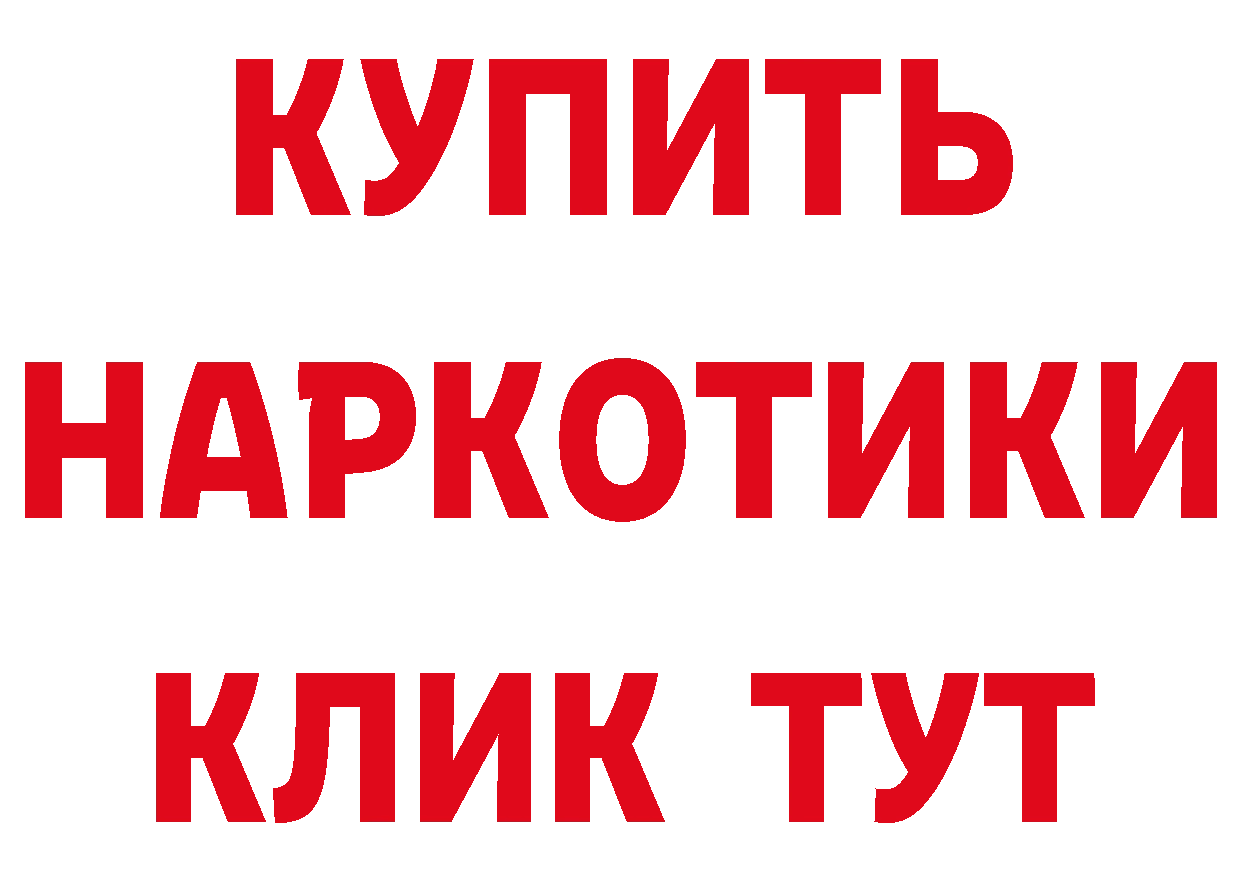 КУПИТЬ НАРКОТИКИ КЛИК ТУТ